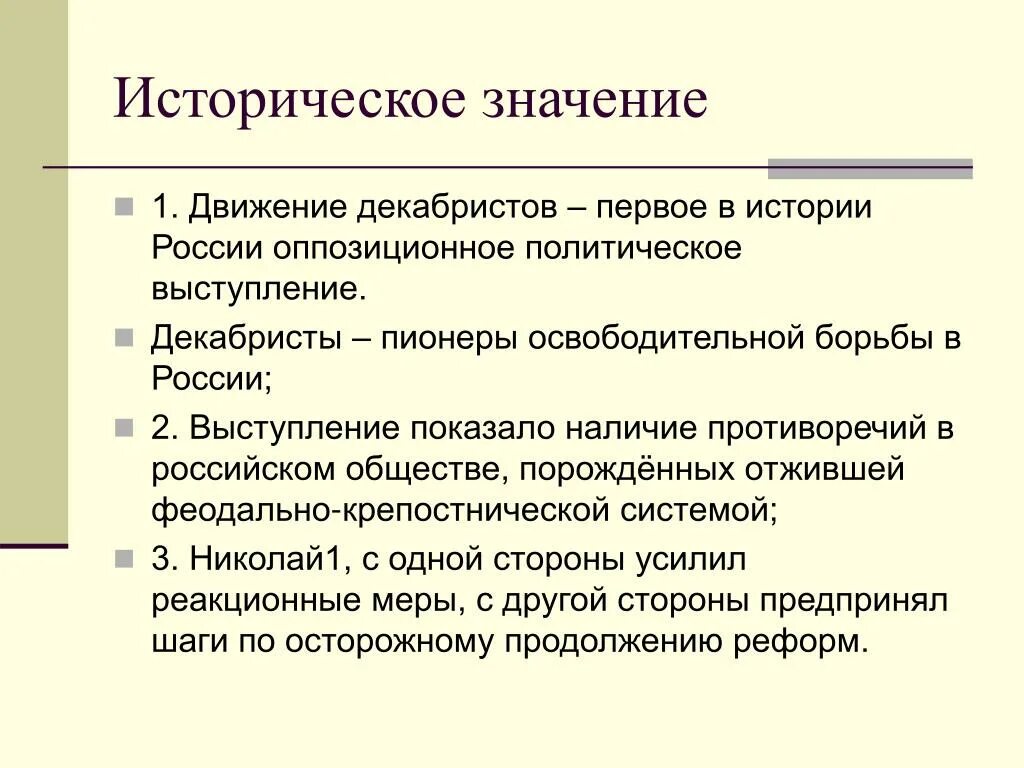 Историческое значение

1. Движение декабристов – первое в истории России оппозиционное политическое выступление.

Декабристы – пионеры освободительной борьбы в России;

2. Выступление показало наличие противоречий в российском обществе, порождённых отжившей феодально-крепостнической системой;

3. Николай1, с одной стороны усилил реакционные меры, с другой стороны предпринял шаги по осторожному продолжению реформ.